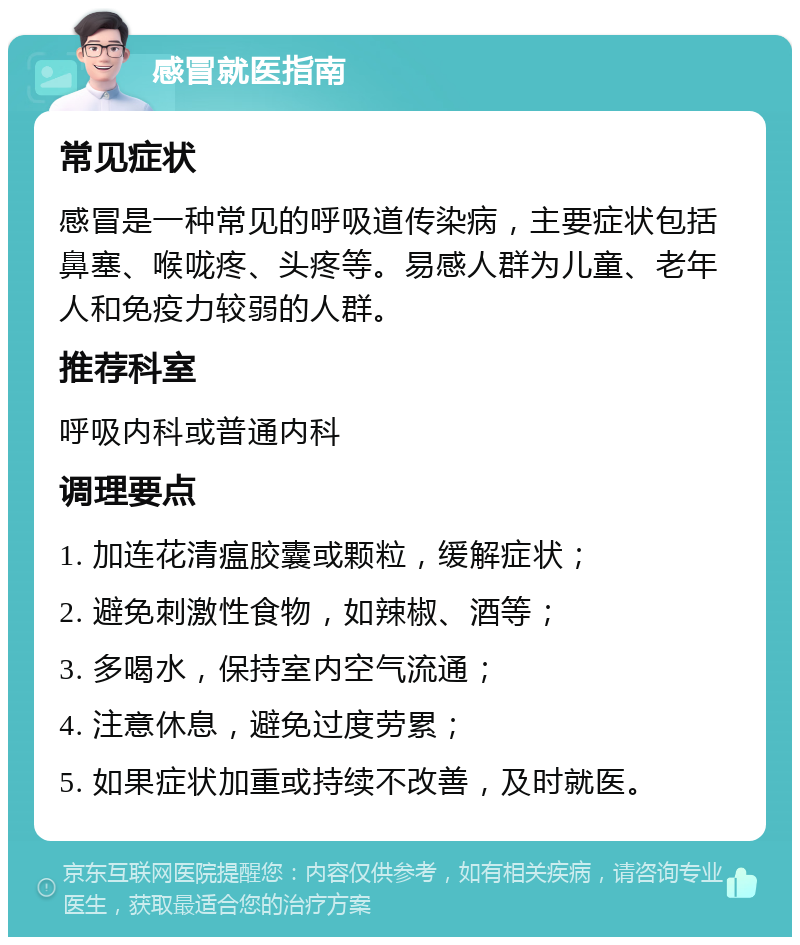 感冒就医指南

常见症状

感冒是一种常见的呼吸道传染病，主要症状包括鼻塞、喉咙疼、头疼等。易感人群为儿童、老年人和免疫力较弱的人群。

推荐科室

呼吸内科或普通内科

调理要点

1. 加连花清瘟胶囊或颗粒，缓解症状；

2. 避免刺激性食物，如辣椒、酒等；

3. 多喝水，保持室内空气流通；

4. 注意休息，避免过度劳累；

5. 如果症状加重或持续不改善，及时就医。

京东互联网医院提醒您：内容仅供参考，如有相关疾病，请咨询专业医生，获取最适合您的治疗方案